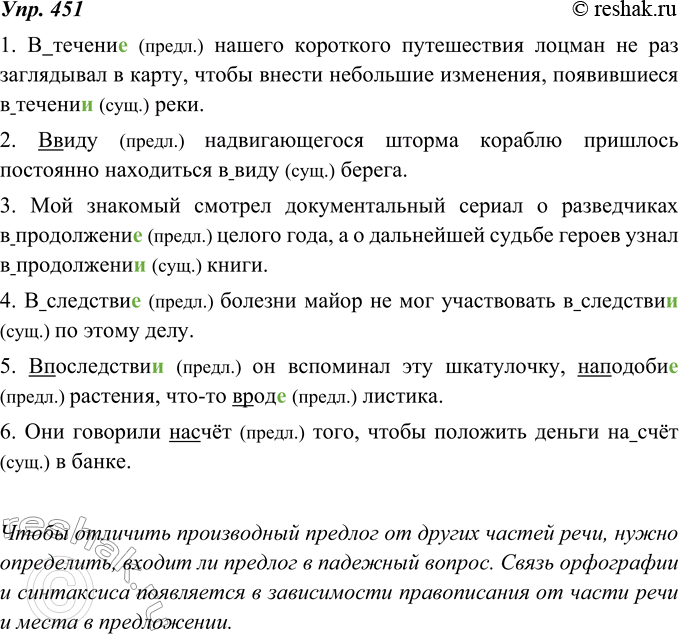 Упр. 451 © reshak.ru

1. В_течение (предл.) нашего короткого путешествия лоцман не раз заглядывал в карту, чтобы внести небольшие изменения, появившиеся в_течении (сущ.) реки.

2. Ввиду (предл.) надвигающегося шторма кораблю пришлось постоянно находиться в_виду (сущ.) берега.

3. Мой знакомый смотрел документальный сериал о разведчиках в_продолжение (предл.) целого года, а о дальнейшей судьбе героев узнал в_продолжении (сущ.) книги.

4. В_следствие (предл.) болезни майор не мог участвовать в_следствии (сущ.) по этому делу.

5. Впоследствии (предл.) он вспоминал эту шкатулочку, наподобие (предл.) растения, что-то вроде (предл.) листика.

6. Они говорили насчёт (предл.) того, чтобы положить деньги на_счёт (сущ.) в банке.

reshak.ru

Чтобы отличить производный предлог от других частей речи, нужно определить, входит ли предлог в падежный вопрос. Связь орфографии и синтаксиса появляется в зависимости правописания от части речи и места в предложении.